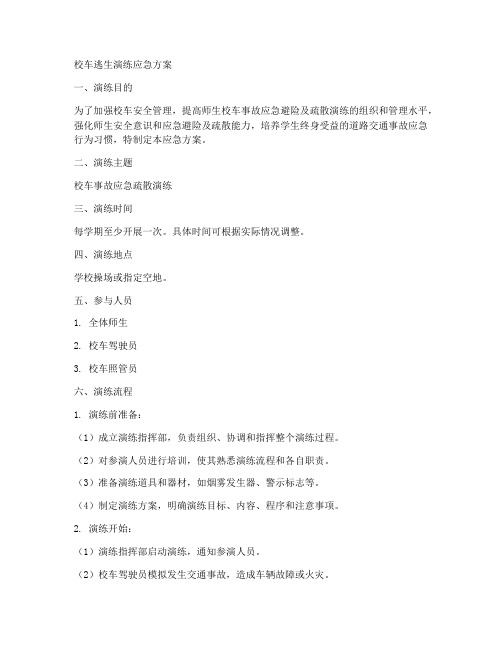 校车逃生演练应急方案

一、演练目的

为了加强校车安全管理，提高师生校车事故应急避险及疏散演练的组织和管理水平，强化师生安全意识和应急避险及疏散能力，培养学生终身受益的道路交通事故应急行为习惯，特制定本应急方案。

二、演练主题

校车事故应急疏散演练

三、演练时间

每学期至少开展一次。具体时间可根据实际情况调整。

四、演练地点

学校操场或指定空地。

五、参与人员

1. 全体师生

2. 校车驾驶员

3. 校车照管员

六、演练流程

1. 演练前准备：

（1）成立演练指挥部，负责组织、协调和指挥整个演练过程。

（2）对参演人员进行培训，使其熟悉演练流程和各自职责。

（3）准备演练道具和器材，如烟雾发生器、警示标志等。

（4）制定演练方案，明确演练目标、内容、程序和注意事项。

2. 演练开始：

（1）演练指挥部启动演练，通知参演人员。

（2）校车驾驶员模拟发生交通事故，造成车辆故障或火灾。